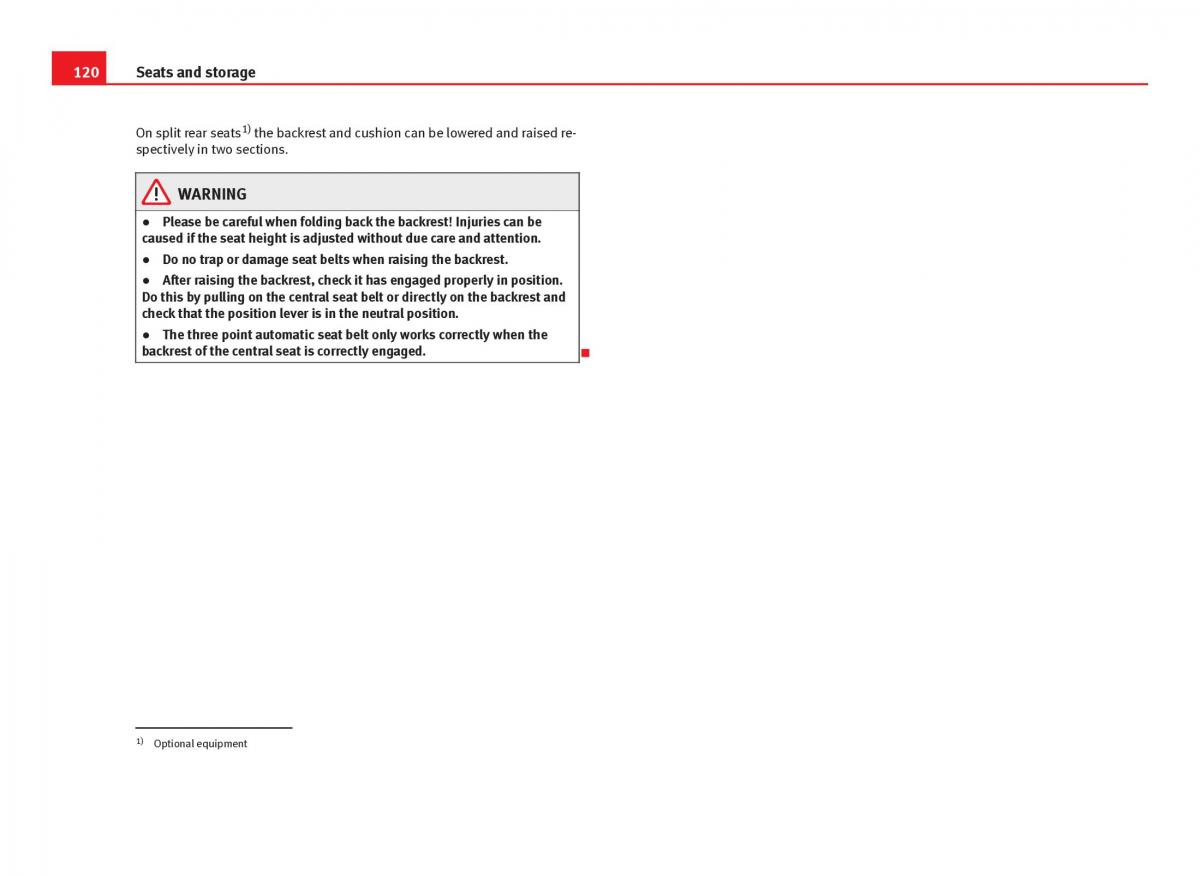 120 Seats and storage

On split rear seats$^{1)}$ the backrest and cushion can be lowered and raised respectively in two sections.

WARNING

● Please be careful when folding back the backrest! Injuries can be caused if the seat height is adjusted without due care and attention.

● Do no trap or damage seat belts when raising the backrest.

● After raising the backrest, check it has engaged properly in position. Do this by pulling on the central seat belt or directly on the backrest and check that the position lever is in the neutral position.

● The three point automatic seat belt only works correctly when the backrest of the central seat is correctly engaged.

$^{1)}$ Optional equipment